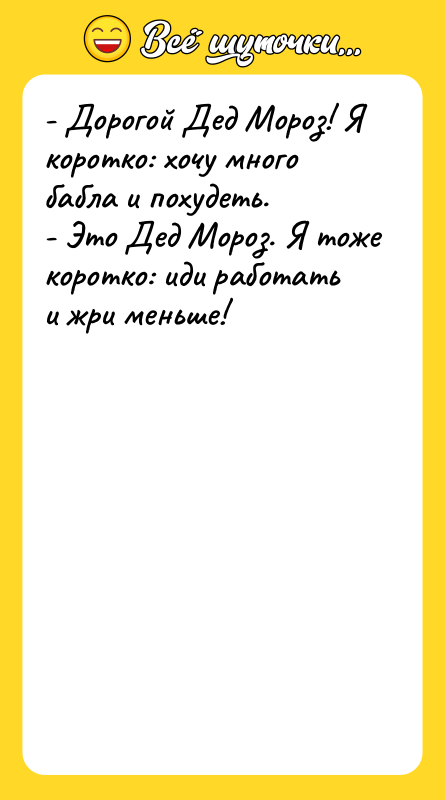 Всё шуточки...

- Дорогой Дед Мороз! Я коротко: хочу много бабла и похудеть.
- Это Дед Мороз. Я тоже коротко: иди работать и жри меньше!